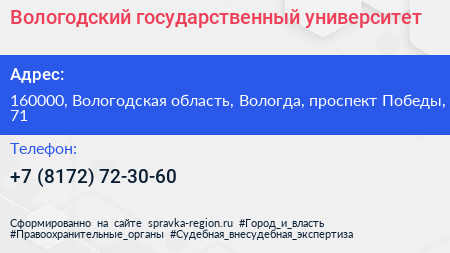 Вологодский государственный университет

Адрес:

160000, Вологодская область, Вологда, проспект Победы, 71

Телефон:

+7 (8172) 72-30-60

Сформированно на сайте spravka-region.ru #Город_и_власть #Правоохранительные_органы #Судебная_внесудебная_экспертиза